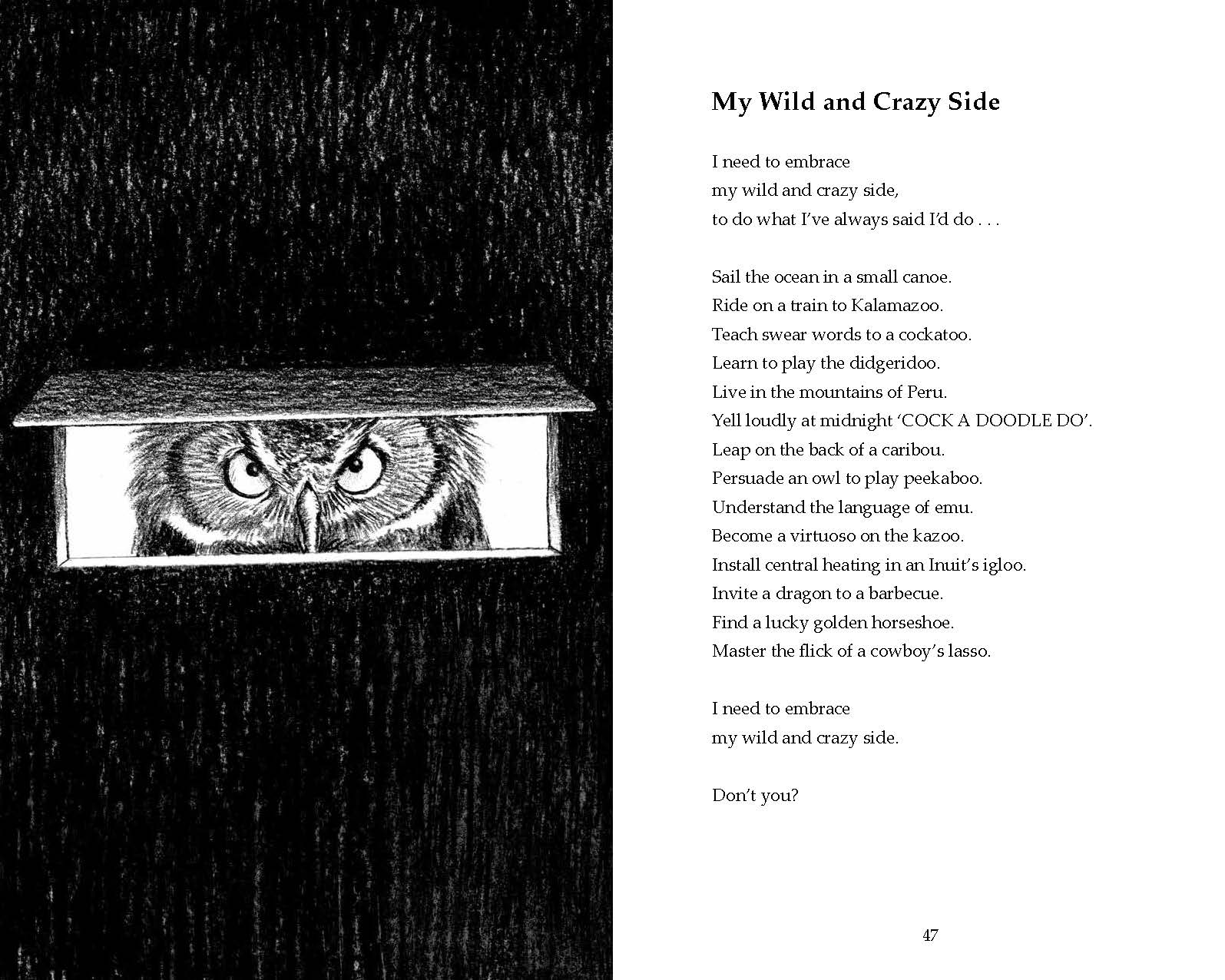 My Wild and Crazy Side

I need to embrace
my wild and crazy side,
to do what I've always said I'd do . . .

Sail the ocean in a small canoe.
Ride on a train to Kalamazoo.
Teach swear words to a cockatoo.
Learn to play the didgeridoo.
Live in the mountains of Peru.
Yell loudly at midnight 'COCK A DOODLE DO'.
Leap on the back of a caribou.
Persuade an owl to play peekaboo.
Understand the language of emu.
Become a virtuoso on the kazoo.
Install central heating in an Inuit's igloo.
Invite a dragon to a barbecue.
Find a lucky golden horseshoe.
Master the flick of a cowboy's lasso.

I need to embrace
my wild and crazy side.

Don't you?

47